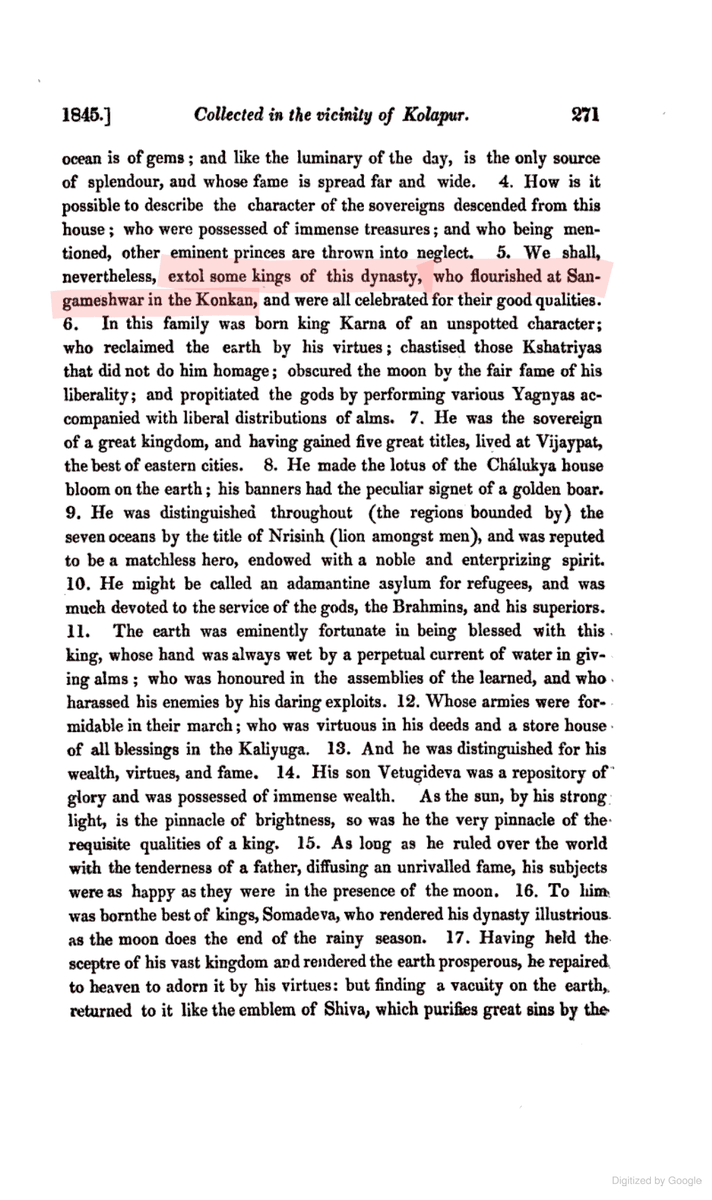 1845.] Collected in the vicinity of Kolapur. 271

ocean is of gems; and like the luminary of the day, is the only source of splendour, and whose fame is spread far and wide. 4. How is it possible to describe the character of the sovereigns descended from this house; who were possessed of immense treasures; and who being mentioned, other eminent princes are thrown into neglect. 5. We shall, nevertheless, extol some kings of this dynasty, who flourished at Sangameshwar in the Konkan, and were all celebrated for their good qualities. 6. In this family was born king Karna of an unspotted character; who reclaimed the earth by his virtues; chastised those Kshatriyas that did not do him homage; obscured the moon by the fair fame of his liberality; and propitiated the gods by performing various Yagnyas accompanied with liberal distributions of alms. 7. He was the sovereign of a great kingdom, and having gained five great titles, lived at Vijaypat, the best of eastern cities. 8. He made the lotus of the Chálukya house bloom on the earth; his banners had the peculiar signet of a golden boar. 9. He was distinguished throughout (the regions bounded by) the seven oceans by the title of Nrisinh (lion amongst men), and was reputed to be a matchless hero, endowed with a noble and enterprizing spirit. 10. He might be called an adamantine asylum for refugees, and was much devoted to the service of the gods, the Brahmins, and his superiors. 11. The earth was eminently fortunate in being blessed with this king, whose hand was always wet by a perpetual current of water in giving alms; who was honoured in the assemblies of the learned, and who harassed his enemies by his daring exploits. 12. Whose armies were formidable in their march; who was virtuous in his deeds and a store house of all blessings in the Kaliyuga. 13. And he was distinguished for his wealth, virtues, and fame. 14. His son Vetugideva was a repository of glory and was possessed of immense wealth. As the sun, by his strong light, is the pinnacle of brightness, so was he the very pinnacle of the requisite qualities of a king. 15. As long as he ruled over the world with the tenderness of a father, diffusing an unrivalled fame, his subjects were as happy as they were in the presence of the moon. 16. To him was bornthe best of kings, Somadeva, who rendered his dynasty illustrious as the moon does the end of the rainy season. 17. Having held the sceptre of his vast kingdom and rendered the earth prosperous, he repaired to heaven to adorn it by his virtues: but finding a vacuity on the earth, returned to it like the emblem of Shiva, which purifies great sins by the

Digitized by Google